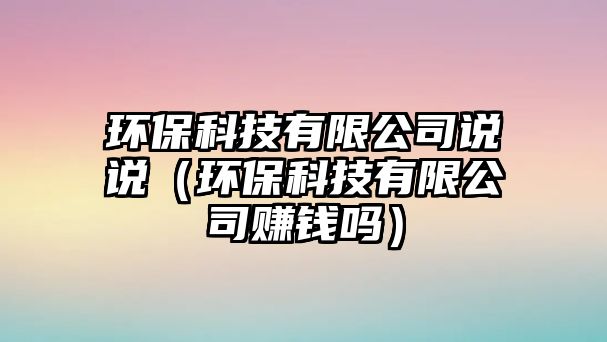 环保科技有限公司说说（环保科技有限公司赚钱吗）